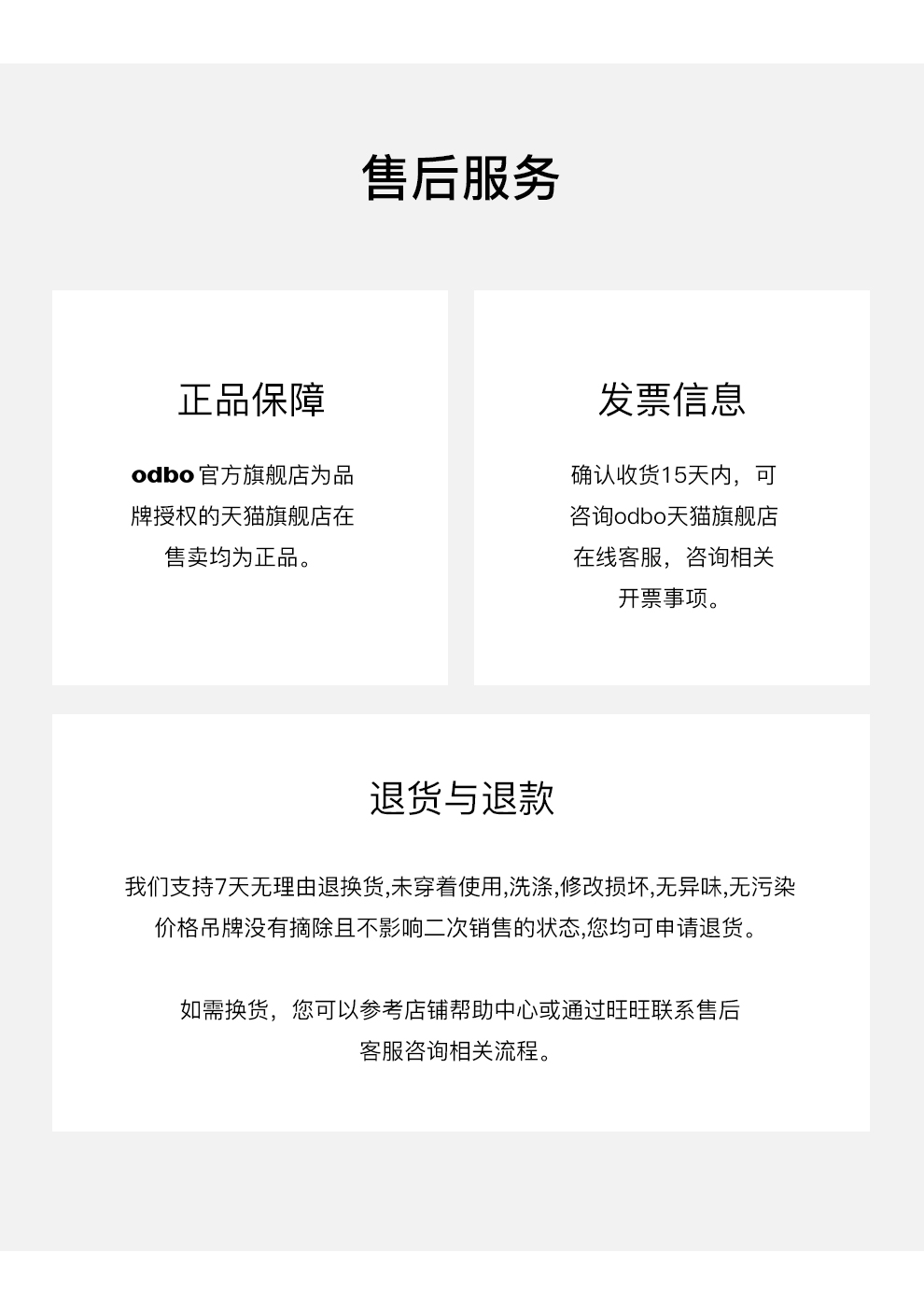 售后服务

正品保障

odbo官方旗舰店为品牌授权的天猫旗舰店在售卖均为正品。

发票信息

确认收货15天内，可咨询odbo天猫旗舰店在线客服，咨询相关开票事项。

退货与退款

我们支持7天无理由退换货,未穿着使用,洗涤,修改损坏,无异味,无污染价格吊牌没有摘除且不影响二次销售的状态,您均可申请退货。

如需换货，您可以参考店铺帮助中心或通过旺旺联系售后客服咨询相关流程。